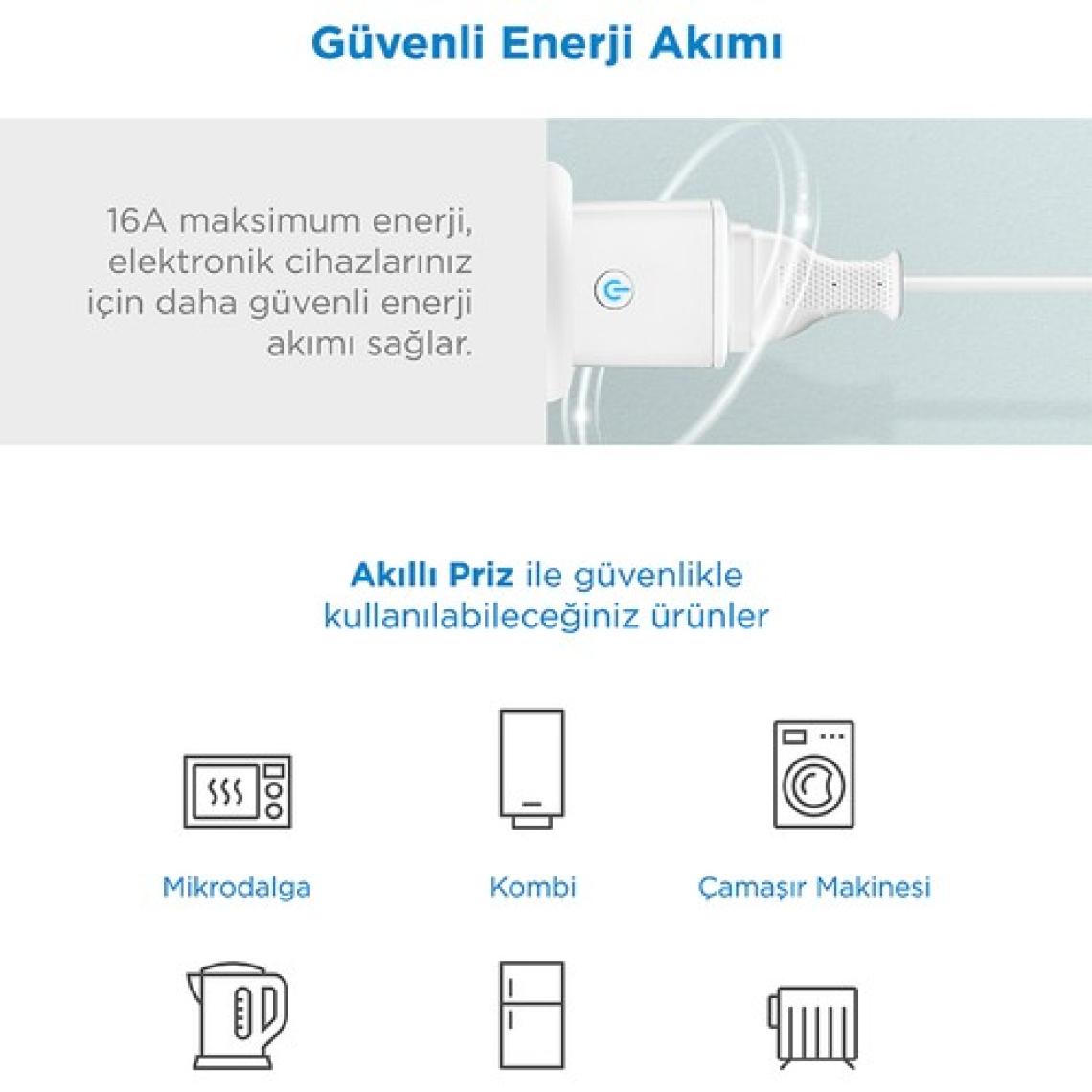 Güvenli Enerji Akımı

16A maksimum enerji, elektronik cihazlarınız için daha güvenli enerji akımı sağlar.

Akıllı Priz ile güvenlikle kullanılabileceğiniz ürünler

Mikrodalga

Kombi

Çamaşır Makinesi